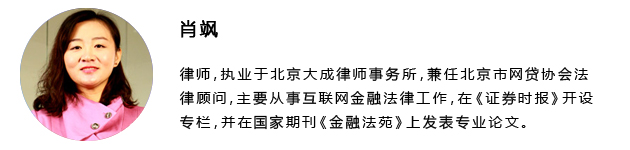 肖飒

律师，执业于北京大成律师事务所，兼任北京市网贷协会法律顾问，主要从事互联网金融法律工作，在《证券时报》开设专栏，并在国家期刊《金融法苑》上发表专业论文。